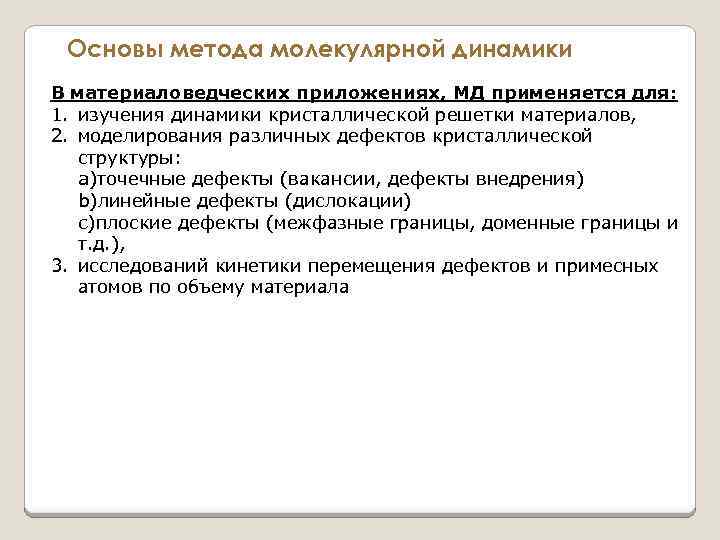 Основы метода молекулярной динамики

В материаловедческих приложениях, МД применяется для:
1. изучения динамики кристаллической решетки материалов,
2. моделирования различных дефектов кристаллической структуры:
a)точечные дефекты (вакансии, дефекты внедрения)
b)линейные дефекты (дислокации)
c)плоские дефекты (межфазные границы, доменные границы и т.д.),
3. исследований кинетики перемещения дефектов и примесных атомов по объему материала